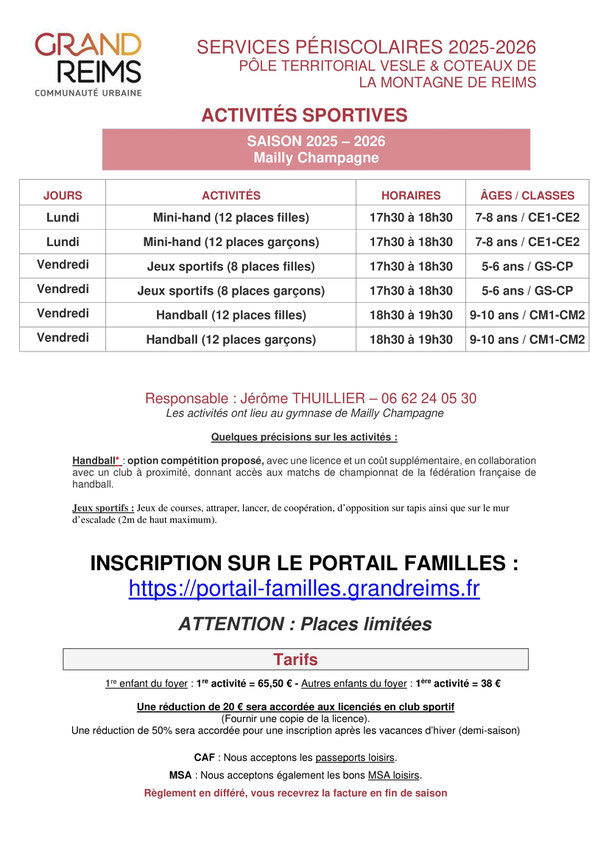 GRAND REIMS
COMMUNAUTÉ URBAINE

SERVICES PÉRISCOLAIRES 2025-2026
PÔLE TERRITORIAL VESLE & COTEAUX DE LA MONTAGNE DE REIMS

ACTIVITÉS SPORTIVES

SAISON 2025 – 2026
Mailly Champagne

| JOURS | ACTIVITÉS | HORAIRES | ÂGES / CLASSES |
|---|---|---|---|
| Lundi | Mini-hand (12 places filles) | 17h30 à 18h30 | 7-8 ans / CE1-CE2 |
| Lundi | Mini-hand (12 places garçons) | 17h30 à 18h30 | 7-8 ans / CE1-CE2 |
| Vendredi | Jeux sportifs (8 places filles) | 17h30 à 18h30 | 5-6 ans / GS-CP |
| Vendredi | Jeux sportifs (8 places garçons) | 17h30 à 18h30 | 5-6 ans / GS-CP |
| Vendredi | Handball (12 places filles) | 18h30 à 19h30 | 9-10 ans / CM1-CM2 |
| Vendredi | Handball (12 places garçons) | 18h30 à 19h30 | 9-10 ans / CM1-CM2 |

Responsable : Jérôme THUILLIER – 06 62 24 05 30
Les activités ont lieu au gymnase de Mailly Champagne

Quelques précisions sur les activités :

Handball* : option compétition proposé, avec une licence et un coût supplémentaire, en collaboration avec un club à proximité, donnant accès aux matchs de championnat de la fédération française de handball.

Jeux sportifs : Jeux de courses, attraper, lancer, de coopération, d'opposition sur tapis ainsi que sur le mur d'escalade (2m de haut maximum).

INSCRIPTION SUR LE PORTAIL FAMILLES :
https://portail-familles.grandreims.fr

ATTENTION : Places limitées

Tarifs

1re enfant du foyer : 1re activité = 65,50 € - Autres enfants du foyer : 1ère activité = 38 €

Une réduction de 20 € sera accordée aux licenciés en club sportif
(Fournir une copie de la licence).
Une réduction de 50% sera accordée pour une inscription après les vacances d'hiver (demi-saison)

CAF : Nous acceptons les passeports loisirs.

MSA : Nous acceptons également les bons MSA loisirs.

Règlement en différé, vous recevrez la facture en fin de saison